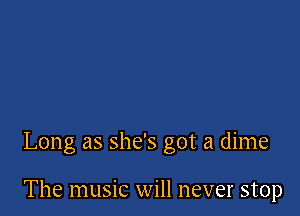 Long as she's got a dime

The music will never stop